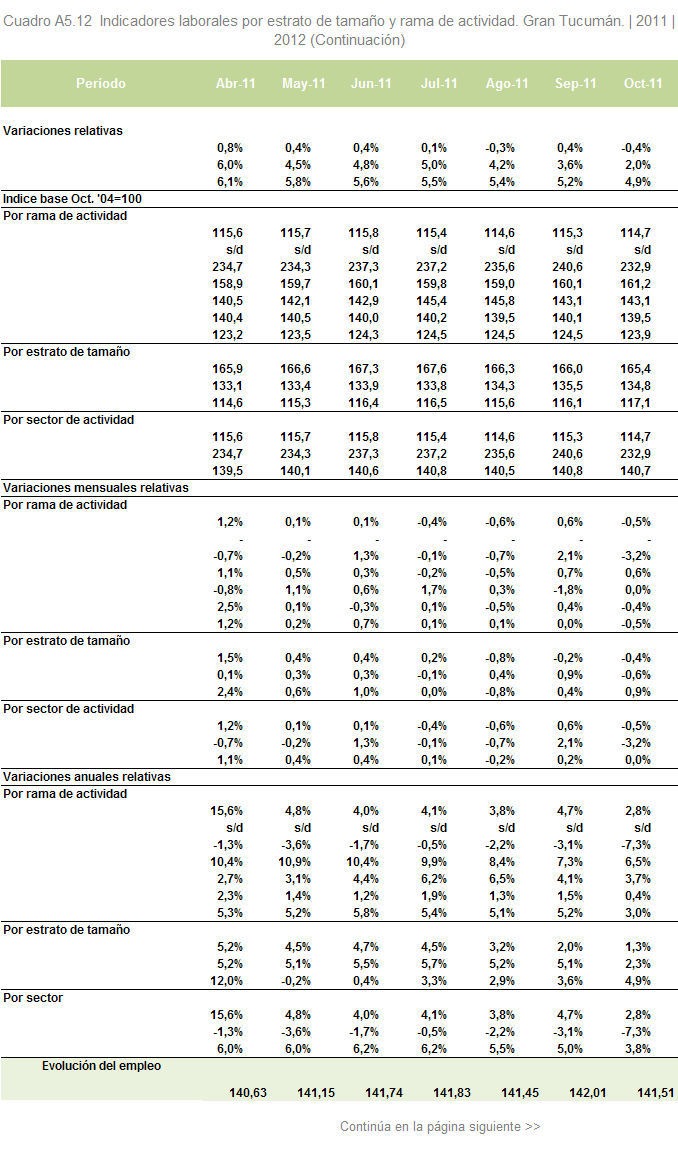 Cuadro A5.12 Indicadores laborales por estrato de tamaño y rama de actividad. Gran Tucumán. | 2011 | 2012 (Continuación)

| Periodo | Abr-11 | May-11 | Jun-11 | Jul-11 | Ago-11 | Sep-11 | Oct-11 |
|---|---|---|---|---|---|---|---|
| Variaciones relativas | | | | | | | |
| | 0,8% | 0,4% | 0,4% | 0,1% | -0,3% | 0,4% | -0,4% |
| | 6,0% | 4,5% | 4,8% | 5,0% | 4,2% | 3,6% | 2,0% |
| | 6,1% | 5,8% | 5,6% | 5,5% | 5,4% | 5,2% | 4,9% |
| Indice base Oct. '04=100 | | | | | | | |
| Por rama de actividad | | | | | | | |
| | 115,6 | 115,7 | 115,8 | 115,4 | 114,6 | 115,3 | 114,7 |
| | s/d | s/d | s/d | s/d | s/d | s/d | s/d |
| | 234,7 | 234,3 | 237,3 | 237,2 | 235,6 | 240,6 | 232,9 |
| | 158,9 | 159,7 | 160,1 | 159,8 | 159,0 | 160,1 | 161,2 |
| | 140,5 | 142,1 | 142,9 | 145,4 | 145,8 | 143,1 | 143,1 |
| | 140,4 | 140,5 | 140,0 | 140,2 | 139,5 | 140,1 | 139,5 |
| | 123,2 | 123,5 | 124,3 | 124,5 | 124,5 | 124,5 | 123,9 |
| Por estrato de tamaño | | | | | | | |
| | 165,9 | 166,6 | 167,3 | 167,6 | 166,3 | 166,0 | 165,4 |
| | 133,1 | 133,4 | 133,9 | 133,8 | 134,3 | 135,5 | 134,8 |
| | 114,6 | 115,3 | 116,4 | 116,5 | 115,6 | 116,1 | 117,1 |
| Por sector de actividad | | | | | | | |
| | 115,6 | 115,7 | 115,8 | 115,4 | 114,6 | 115,3 | 114,7 |
| | 234,7 | 234,3 | 237,3 | 237,2 | 235,6 | 240,6 | 232,9 |
| | 139,5 | 140,1 | 140,6 | 140,8 | 140,5 | 140,8 | 140,7 |
| Variaciones mensuales relativas | | | | | | | |
| Por rama de actividad | | | | | | | |
| | 1,2% | 0,1% | 0,1% | -0,4% | -0,6% | 0,6% | -0,5% |
| | - | - | - | - | - | - | - |
| | -0,7% | -0,2% | 1,3% | -0,1% | -0,7% | 2,1% | -3,2% |
| | 1,1% | 0,5% | 0,3% | -0,2% | -0,5% | 0,7% | 0,6% |
| | -0,8% | 1,1% | 0,6% | 1,7% | 0,3% | -1,8% | 0,0% |
| | 2,5% | 0,1% | -0,3% | 0,1% | -0,5% | 0,4% | -0,4% |
| | 1,2% | 0,2% | 0,7% | 0,1% | 0,1% | 0,0% | -0,5% |
| Por estrato de tamaño | | | | | | | |
| | 1,5% | 0,4% | 0,4% | 0,2% | -0,8% | -0,2% | -0,4% |
| | 0,1% | 0,3% | 0,3% | -0,1% | 0,4% | 0,9% | -0,6% |
| | 2,4% | 0,6% | 1,0% | 0,0% | -0,8% | 0,4% | 0,9% |
| Por sector de actividad | | | | | | | |
| | 1,2% | 0,1% | 0,1% | -0,4% | -0,6% | 0,6% | -0,5% |
| | -0,7% | -0,2% | 1,3% | -0,1% | -0,7% | 2,1% | -3,2% |
| | 1,1% | 0,4% | 0,4% | 0,1% | -0,2% | 0,2% | 0,0% |
| Variaciones anuales relativas | | | | | | | |
| Por rama de actividad | | | | | | | |
| | 15,6% | 4,8% | 4,0% | 4,1% | 3,8% | 4,7% | 2,8% |
| | s/d | s/d | s/d | s/d | s/d | s/d | s/d |
| | -1,3% | -3,6% | -1,7% | -0,5% | -2,2% | -3,1% | -7,3% |
| | 10,4% | 10,9% | 10,4% | 9,9% | 8,4% | 7,3% | 6,5% |
| | 2,7% | 3,1% | 4,4% | 6,2% | 6,5% | 4,1% | 3,7% |
| | 2,3% | 1,4% | 1,2% | 1,9% | 1,3% | 1,5% | 0,4% |
| | 5,3% | 5,2% | 5,8% | 5,4% | 5,1% | 5,2% | 3,0% |
| Por estrato de tamaño | | | | | | | |
| | 5,2% | 4,5% | 4,7% | 4,5% | 3,2% | 2,0% | 1,3% |
| | 5,2% | 5,1% | 5,5% | 5,7% | 5,2% | 5,1% | 2,3% |
| | 12,0% | -0,2% | 0,4% | 3,3% | 2,9% | 3,6% | 4,9% |
| Por sector | | | | | | | |
| | 15,6% | 4,8% | 4,0% | 4,1% | 3,8% | 4,7% | 2,8% |
| | -1,3% | -3,6% | -1,7% | -0,5% | -2,2% | -3,1% | -7,3% |
| | 6,0% | 6,0% | 6,2% | 6,2% | 5,5% | 5,0% | 3,8% |
| Evolución del empleo | | | | | | | |
| | 140,63 | 141,15 | 141,74 | 141,83 | 141,45 | 142,01 | 141,51 |

Continúa en la página siguiente >>